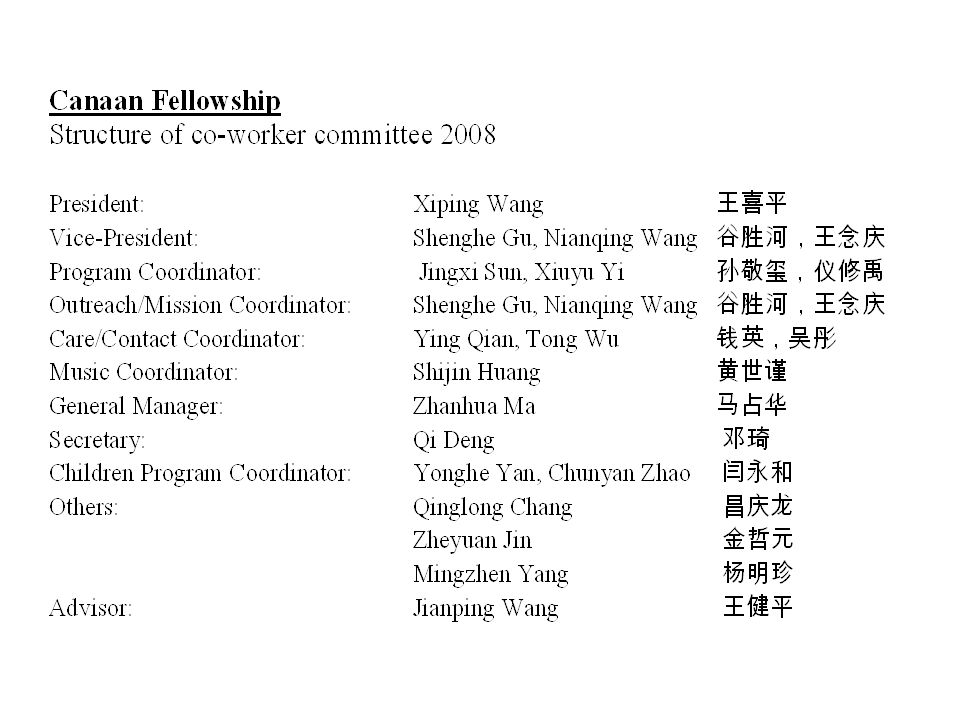 Canaan Fellowship
Structure of co-worker committee 2008

| | | |
|---|---|---|
| President: | Xiping Wang | 王喜平 |
| Vice-President: | Shenghe Gu, Nianqing Wang | 谷胜河，王念庆 |
| Program Coordinator: | Jingxi Sun, Xiuyu Yi | 孙敬玺，仪修禹 |
| Outreach/Mission Coordinator: | Shenghe Gu, Nianqing Wang | 谷胜河，王念庆 |
| Care/Contact Coordinator: | Ying Qian, Tong Wu | 钱英，吴彤 |
| Music Coordinator: | Shijin Huang | 黄世谨 |
| General Manager: | Zhanhua Ma | 马占华 |
| Secretary: | Qi Deng | 邓琦 |
| Children Program Coordinator: | Yonghe Yan, Chunyan Zhao | 闫永和 |
| Others: | Qinglong Chang | 昌庆龙 |
| | Zheyuan Jin | 金哲元 |
| | Mingzhen Yang | 杨明珍 |
| Advisor: | Jianping Wang | 王健平 |